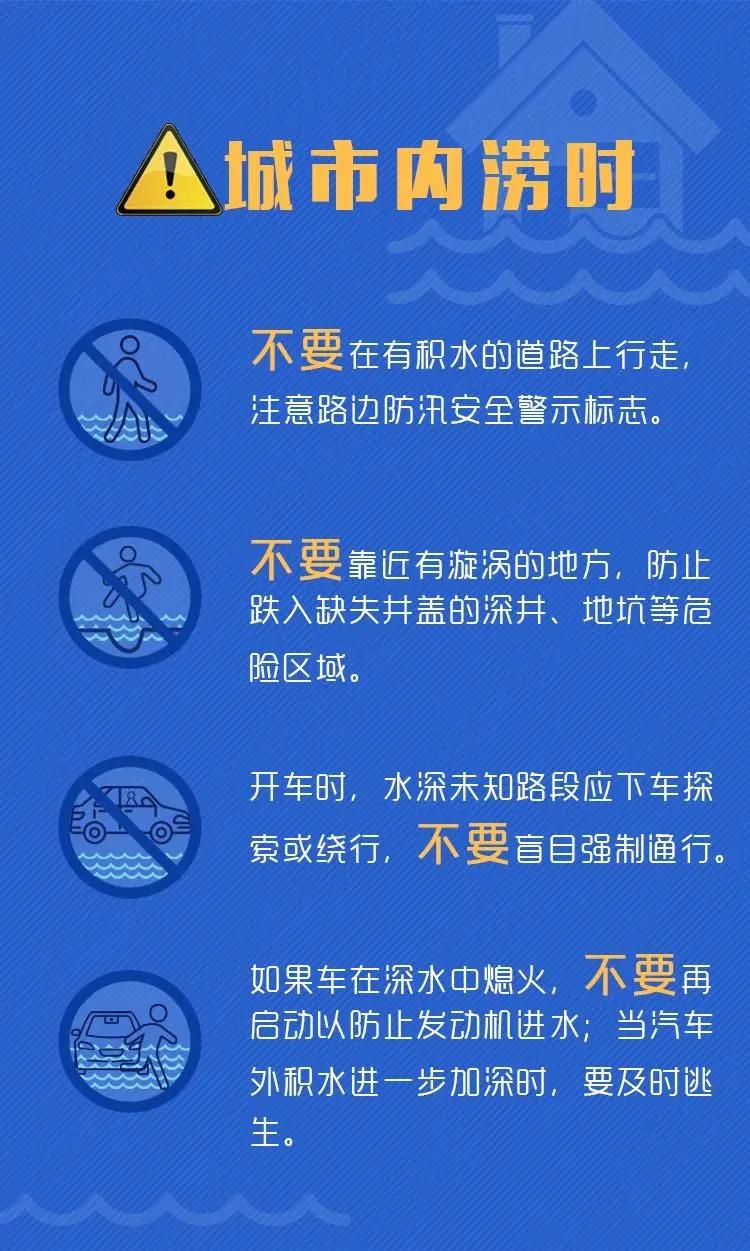 城市内涝时

不要在有积水的道路上行走，注意路边防汛安全警示标志。

不要靠近有漩涡的地方，防止跌入缺失井盖的深井、地坑等危险区域。

开车时，水深未知路段应下车探索或绕行，不要盲目强制通行。

如果车在深水中熄火，不要再启动以防止发动机进水；当汽车外积水进一步加深时，要及时逃生。